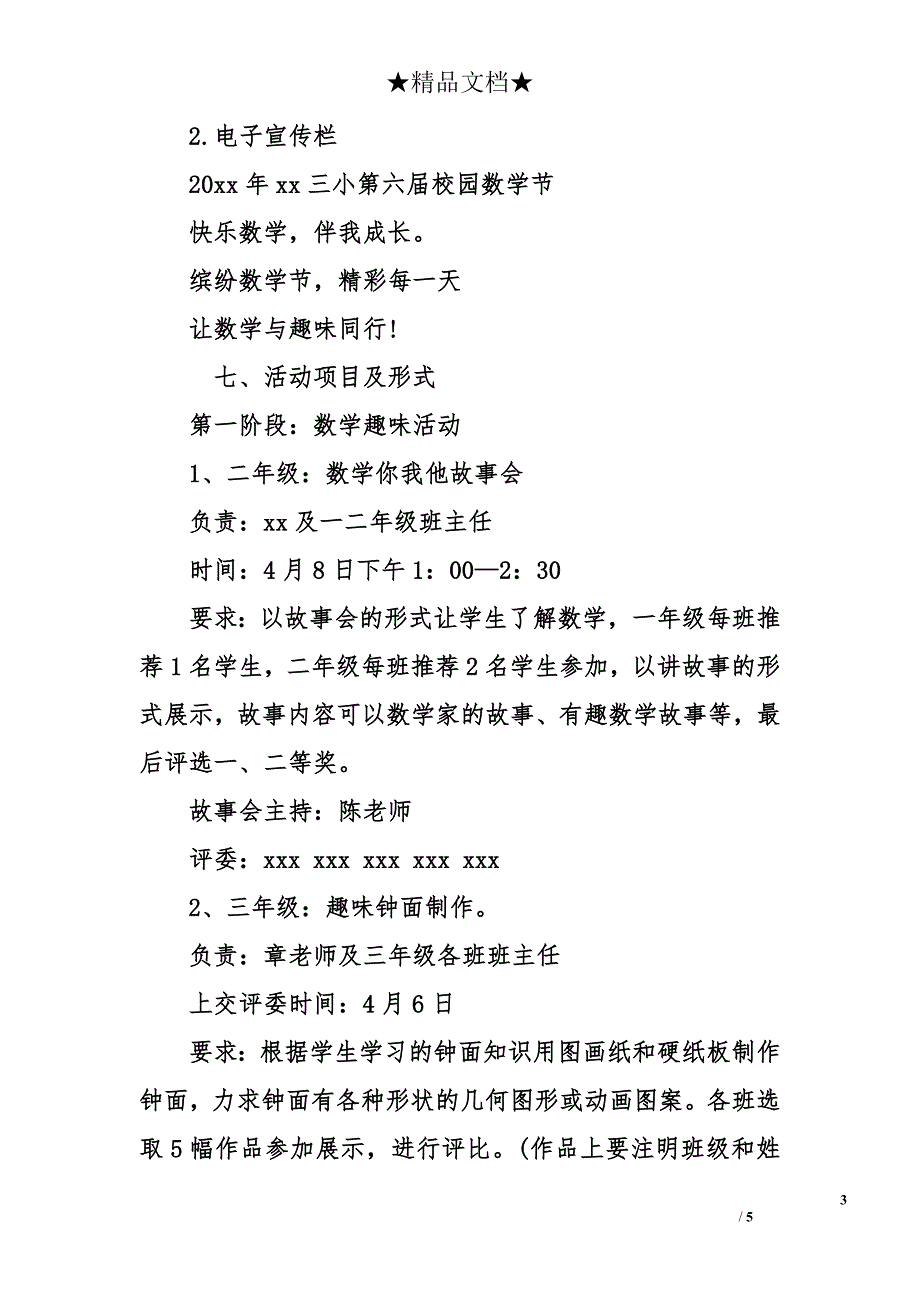 ★精品文档★

2.电子宣传栏

20xx 年 xx 三小第六届校园数学节

快乐数学，伴我成长。

缤纷数学节，精彩每一天

让数学与趣味同行！

七、活动项目及形式

第一阶段：数学趣味活动

1、二年级：数学你我他故事会

负责：xx 及一二年级班主任

时间：4 月 8 日下午 1：00—2：30

要求：以故事会的形式让学生了解数学，一年级每班推荐 1 名学生，二年级每班推荐 2 名学生参加，以讲故事的形式展示，故事内容可以数学家的故事、有趣数学故事等，最后评选一、二等奖。

故事会主持：陈老师

评委：xxx xxx xxx xxx xxx

2、三年级：趣味钟面制作。

负责：章老师及三年级各班班主任

上交评委时间：4 月 6 日

要求：根据学生学习的钟面知识用图画纸和硬纸板制作钟面，力求钟面有各种形状的几何图形或动画图案。各班选取 5 幅作品参加展示，进行评比。(作品上要注明班级和姓

3

/ 5